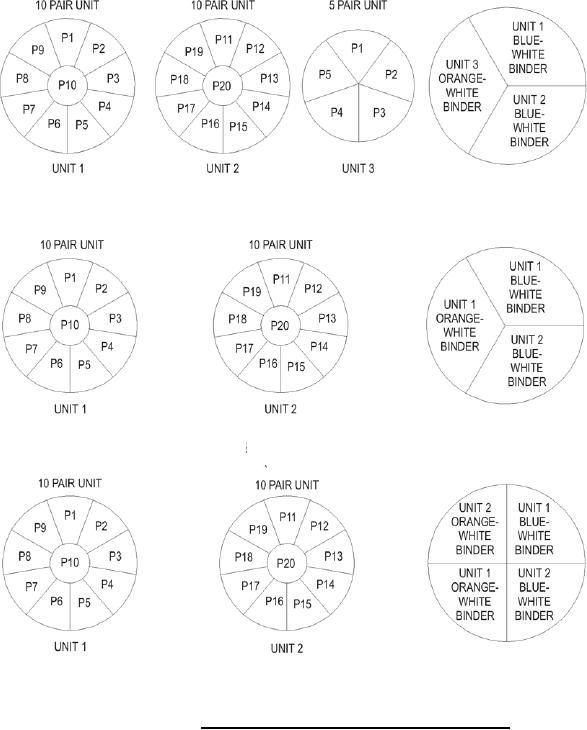 10 PAIR UNIT
P1 P2 P3 P4 P5 P6 P7 P8 P9 P10
UNIT 1

10 PAIR UNIT
P11 P12 P13 P14 P15 P16 P17 P18 P19 P20
UNIT 2

5 PAIR UNIT
P1 P2 P3 P4 P5
UNIT 3

UNIT 1 BLUE-WHITE BINDER
UNIT 2 BLUE-WHITE BINDER
UNIT 3 ORANGE-WHITE BINDER

10 PAIR UNIT
P1 P2 P3 P4 P5 P6 P7 P8 P9 P10
UNIT 1

10 PAIR UNIT
P11 P12 P13 P14 P15 P16 P17 P18 P19 P20
UNIT 2

UNIT 1 BLUE-WHITE BINDER
UNIT 2 BLUE-WHITE BINDER
UNIT 1 ORANGE-WHITE BINDER

10 PAIR UNIT
P1 P2 P3 P4 P5 P6 P7 P8 P9 P10
UNIT 1

10 PAIR UNIT
P11 P12 P13 P14 P15 P16 P17 P18 P19 P20
UNIT 2

UNIT 2 ORANGE-WHITE BINDER
UNIT 1 BLUE-WHITE BINDER
UNIT 1 ORANGE-WHITE BINDER
UNIT 2 BLUE-WHITE BINDER